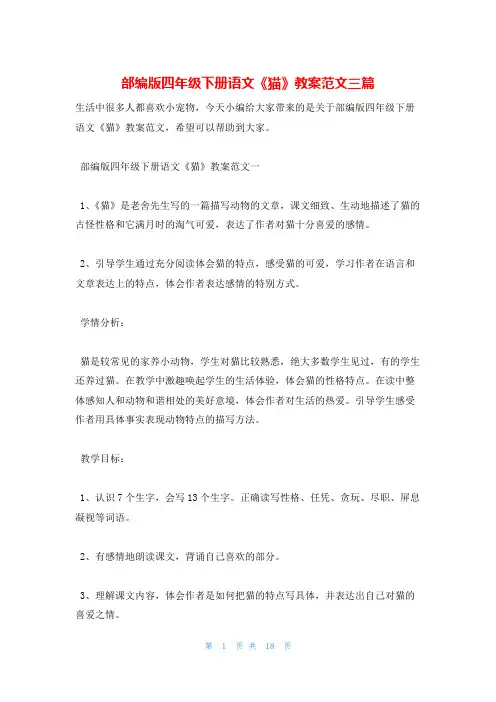 部编版四年级下册语文《猫》教案范文三篇

生活中很多人都喜欢小宠物，今天小编给大家带来的是关于部编版四年级下册语文《猫》教案范文，希望可以帮助到大家。

部编版四年级下册语文《猫》教案范文一

1、《猫》是老舍先生写的一篇描写动物的文章，课文细致、生动地描述了猫的古怪性格和它满月时的淘气可爱，表达了作者对猫十分喜爱的感情。

2、引导学生通过充分阅读体会猫的特点，感受猫的可爱，学习作者在语言和文章表达上的特点，体会作者表达感情的特别方式。

学情分析：

猫是较常见的家养小动物，学生对猫比较熟悉，绝大多数学生见过，有的学生还养过猫。在教学中激趣唤起学生的生活体验，体会猫的性格特点。在读中整体感知人和动物和谐相处的美好意境，体会作者对生活的热爱。引导学生感受作者用具体事实表现动物特点的描写方法。

教学目标：

1、认识 7 个生字，会写 13 个生字。正确读写性格、任凭、贪玩、尽职、屏息凝视等词语。

2、有感情地朗读课文，背诵自己喜欢的部分。

3、理解课文内容，体会作者是如何把猫的特点写具体，并表达出自己对猫的喜爱之情。

第 1 页 共 18 页